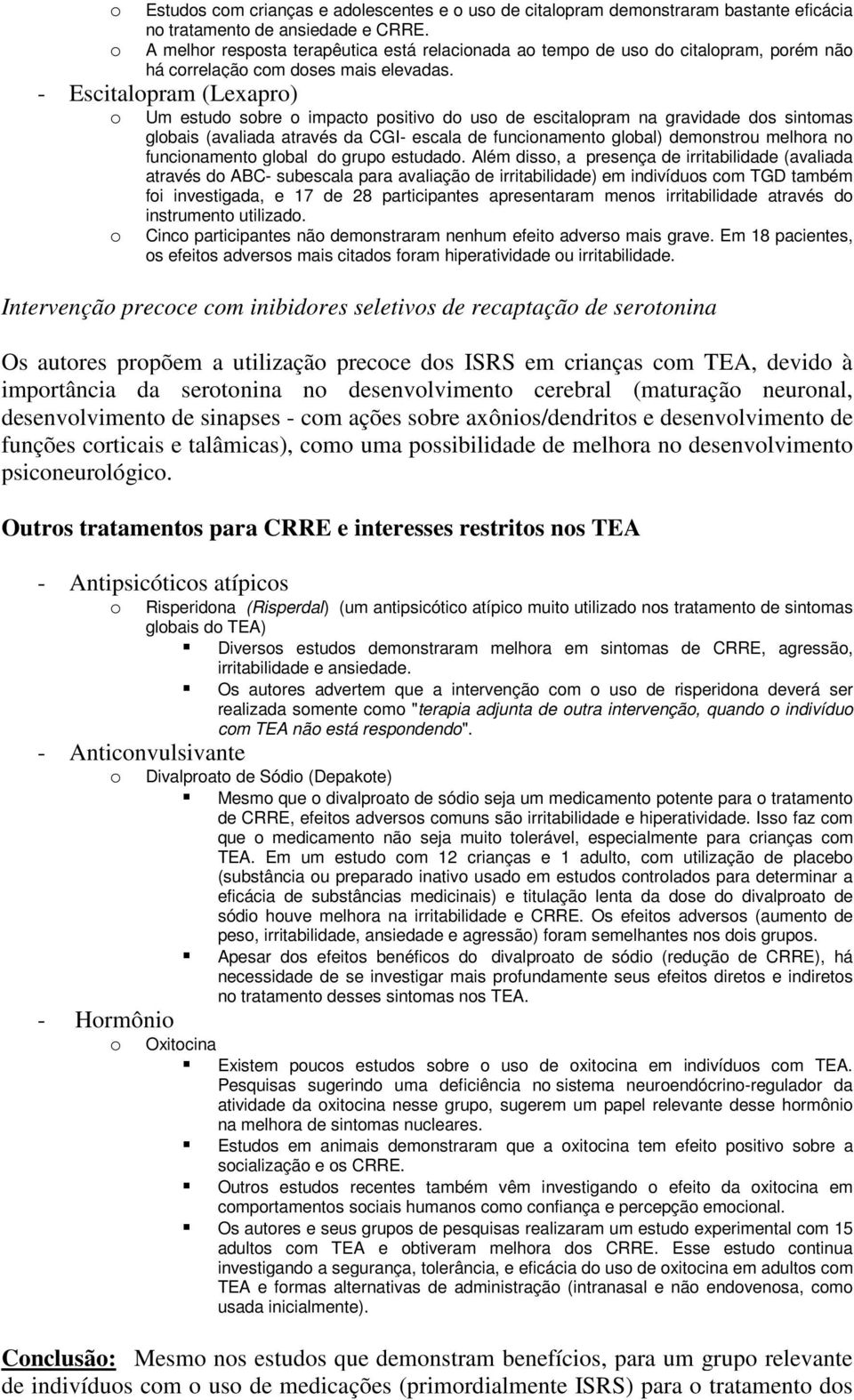 o Estudos com crianças e adolescentes e o uso de citalopram demonstraram bastante eficácia no tratamento de ansiedade e CRRE.
o A melhor resposta terapêutica está relacionada ao tempo de uso do citalopram, porém não há correlação com doses mais elevadas.

- Escitalopram (Lexapro)
o Um estudo sobre o impacto positivo do uso de escitalopram na gravidade dos sintomas globais (avaliada através da CGI- escala de funcionamento global) demonstrou melhora no funcionamento global do grupo estudado. Além disso, a presença de irritabilidade (avaliada através do ABC- subescala para avaliação de irritabilidade) em indivíduos com TGD também foi investigada, e 17 de 28 participantes apresentaram menos irritabilidade através do instrumento utilizado.
o Cinco participantes não demonstraram nenhum efeito adverso mais grave. Em 18 pacientes, os efeitos adversos mais citados foram hiperatividade ou irritabilidade.

Intervenção precoce com inibidores seletivos de recaptação de serotonina

Os autores propõem a utilização precoce dos ISRS em crianças com TEA, devido à importância da serotonina no desenvolvimento cerebral (maturação neuronal, desenvolvimento de sinapses - com ações sobre axônios/dendritos e desenvolvimento de funções corticais e talâmicas), como uma possibilidade de melhora no desenvolvimento psiconeurológico.

Outros tratamentos para CRRE e interesses restritos nos TEA

- Antipsicóticos atípicos
o Risperidona (Risperdal) (um antipsicótico atípico muito utilizado nos tratamento de sintomas globais do TEA)
▪ Diversos estudos demonstraram melhora em sintomas de CRRE, agressão, irritabilidade e ansiedade.
▪ Os autores advertem que a intervenção com o uso de risperidona deverá ser realizada somente como "terapia adjunta de outra intervenção, quando o indivíduo com TEA não está respondendo".

- Anticonvulsivante
o Divalproato de Sódio (Depakote)
▪ Mesmo que o divalproato de sódio seja um medicamento potente para o tratamento de CRRE, efeitos adversos comuns são irritabilidade e hiperatividade. Isso faz com que o medicamento não seja muito tolerável, especialmente para crianças com TEA. Em um estudo com 12 crianças e 1 adulto, com utilização de placebo (substância ou preparado inativo usado em estudos controlados para determinar a eficácia de substâncias medicinais) e titulação lenta da dose do divalproato de sódio houve melhora na irritabilidade e CRRE. Os efeitos adversos (aumento de peso, irritabilidade, ansiedade e agressão) foram semelhantes nos dois grupos.
▪ Apesar dos efeitos benéficos do divalproato de sódio (redução de CRRE), há necessidade de se investigar mais profundamente seus efeitos diretos e indiretos no tratamento desses sintomas nos TEA.

- Hormônio
o Oxitocina
▪ Existem poucos estudos sobre o uso de oxitocina em indivíduos com TEA. Pesquisas sugerindo uma deficiência no sistema neuroendócrino-regulador da atividade da oxitocina nesse grupo, sugerem um papel relevante desse hormônio na melhora de sintomas nucleares.
▪ Estudos em animais demonstraram que a oxitocina tem efeito positivo sobre a socialização e os CRRE.
▪ Outros estudos recentes também vêm investigando o efeito da oxitocina em comportamentos sociais humanos como confiança e percepção emocional.
▪ Os autores e seus grupos de pesquisas realizaram um estudo experimental com 15 adultos com TEA e obtiveram melhora dos CRRE. Esse estudo continua investigando a segurança, tolerância, e eficácia do uso de oxitocina em adultos com TEA e formas alternativas de administração (intranasal e não endovenosa, como usada inicialmente).

Conclusão: Mesmo nos estudos que demonstram benefícios, para um grupo relevante de indivíduos com o uso de medicações (primordialmente ISRS) para o tratamento dos